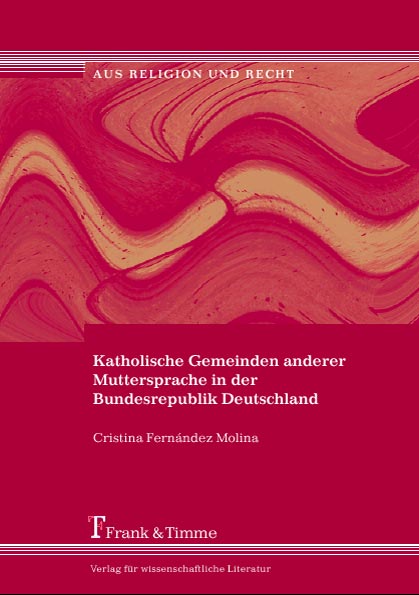 AUS RELIGION UND RECHT

Katholische Gemeinden anderer Muttersprache in der Bundesrepublik Deutschland

Cristina Fernández Molina

Frank & Timme

Verlag für wissenschaftliche Literatur